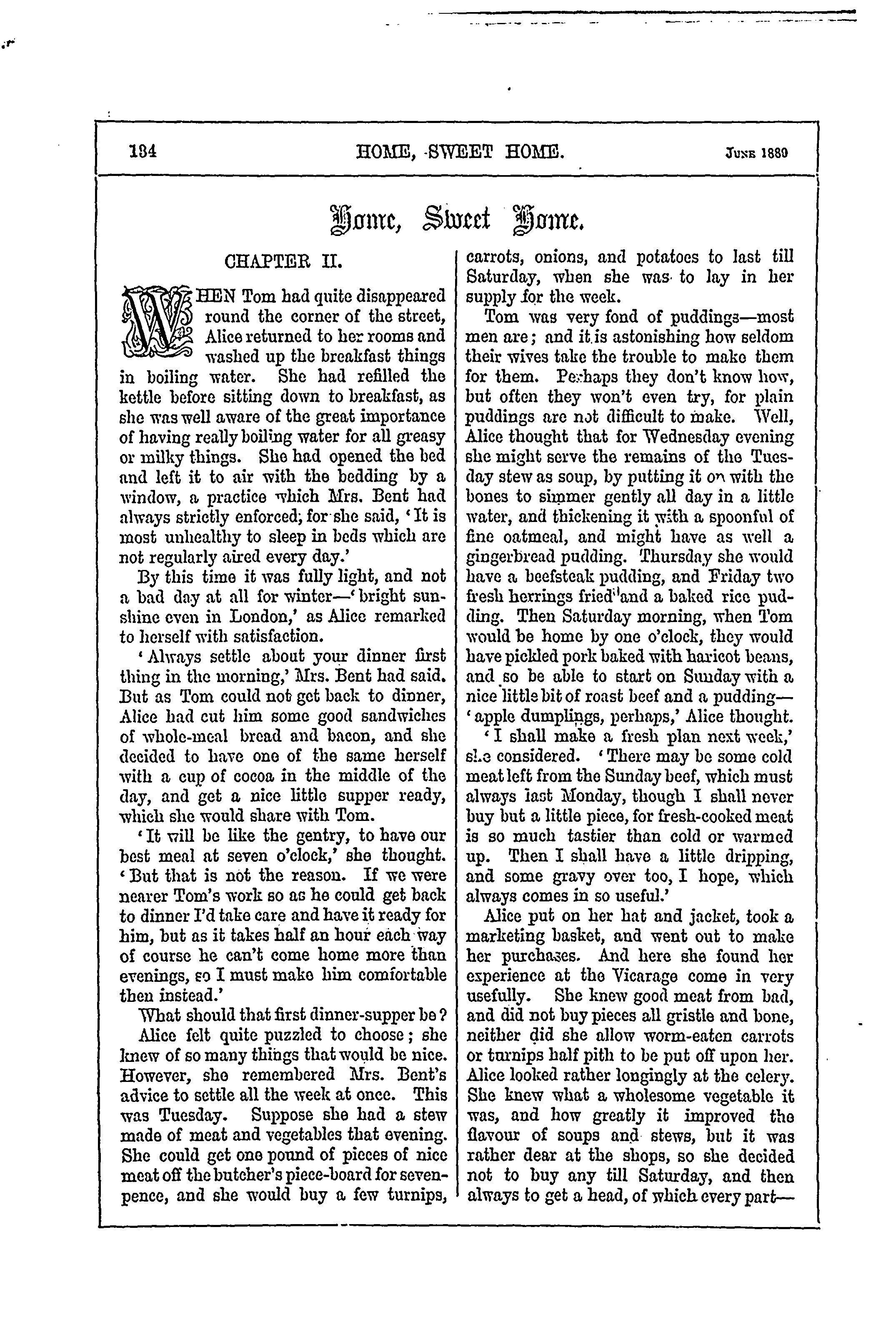 134 HOME, SWEET HOME. June 1889

Home, Sweet Home.

CHAPTER II.

WHEN Tom had quite disappeared round the corner of the street, Alice returned to her rooms and washed up the breakfast things in boiling water. She had refilled the kettle before sitting down to breakfast, as she was well aware of the great importance of having really boiling water for all greasy or milky things. She had opened the bed and left it to air with the bedding by a window, a practice which Mrs. Bent had always strictly enforced; for she said, 'It is most unhealthy to sleep in beds which are not regularly aired every day.'

By this time it was fully light, and not a bad day at all for winter—'bright sunshine even in London,' as Alice remarked to herself with satisfaction.

'Always settle about your dinner first thing in the morning,' Mrs. Bent had said. But as Tom could not get back to dinner, Alice had cut him some good sandwiches of whole-meal bread and bacon, and she decided to have one of the same herself with a cup of cocoa in the middle of the day, and get a nice little supper ready, which she would share with Tom.

'It will be like the gentry, to have our best meal at seven o'clock,' she thought. 'But that is not the reason. If we were nearer Tom's work so as he could get back to dinner I'd take care and have it ready for him, but as it takes half an hour each way of course he can't come home more than evenings, so I must make him comfortable then instead.'

What should that first dinner-supper be?

Alice felt quite puzzled to choose; she knew of so many things that would be nice. However, she remembered Mrs. Bent's advice to settle all the week at once. This was Tuesday. Suppose she had a stew made of meat and vegetables that evening. She could get one pound of pieces of nice meat off the butcher's piece-board for sevenpence, and she would buy a few turnips, carrots, onions, and potatoes to last till Saturday, when she was to lay in her supply for the week.

Tom was very fond of puddings—most men are; and it is astonishing how seldom their wives take the trouble to make them for them. Perhaps they don't know how, but often they won't even try, for plain puddings are not difficult to make. Well, Alice thought that for Wednesday evening she might serve the remains of the Tuesday stew as soup, by putting it on with the bones to simmer gently all day in a little water, and thickening it with a spoonful of fine oatmeal, and might have as well a gingerbread pudding. Thursday she would have a beefsteak pudding, and Friday two fresh herrings fried and a baked rice pudding. Then Saturday morning, when Tom would be home by one o'clock, they would have pickled pork baked with haricot beans, and so be able to start on Sunday with a nice little bit of roast beef and a pudding—'apple dumplings, perhaps,' Alice thought.

'I shall make a fresh plan next week,' she considered. 'There may be some cold meat left from the Sunday beef, which must always last Monday, though I shall never buy but a little piece, for fresh-cooked meat is so much tastier than cold or warmed up. Then I shall have a little dripping, and some gravy over too, I hope, which always comes in so useful.'

Alice put on her hat and jacket, took a marketing basket, and went out to make her purchases. And here she found her experience at the Vicarage come in very usefully. She knew good meat from bad, and did not buy pieces all gristle and bone, neither did she allow worm-eaten carrots or turnips half pith to be put off upon her. Alice looked rather longingly at the celery. She knew what a wholesome vegetable it was, and how greatly it improved the flavour of soups and stews, but it was rather dear at the shops, so she decided not to buy any till Saturday, and then always to get a head, of which every part—